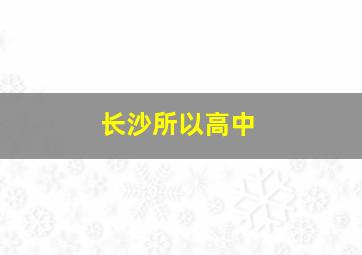 长沙所以高中